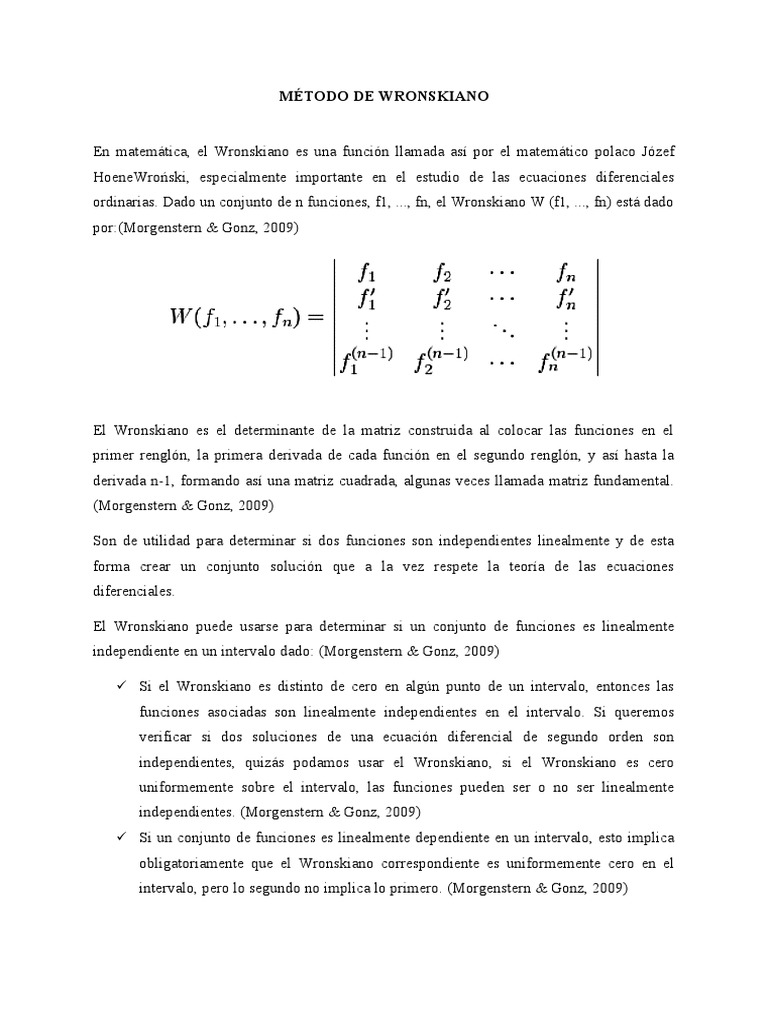 MÉTODO DE WRONSKIANO

En matemática, el Wronskiano es una función llamada así por el matemático polaco Józef HoeneWroński, especialmente importante en el estudio de las ecuaciones diferenciales ordinarias. Dado un conjunto de n funciones, f1, ..., fn, el Wronskiano W (f1, ..., fn) está dado por:(Morgenstern & Gonz, 2009)

$W(f_1, \ldots, f_n) = \begin{vmatrix} f_1 & f_2 & \cdots & f_n \\ f_1' & f_2' & \cdots & f_n' \\ \vdots & \vdots & \ddots & \vdots \\ f_1^{(n-1)} & f_2^{(n-1)} & \cdots & f_n^{(n-1)} \end{vmatrix}$

El Wronskiano es el determinante de la matriz construida al colocar las funciones en el primer renglón, la primera derivada de cada función en el segundo renglón, y así hasta la derivada n-1, formando así una matriz cuadrada, algunas veces llamada matriz fundamental. (Morgenstern & Gonz, 2009)

Son de utilidad para determinar si dos funciones son independientes linealmente y de esta forma crear un conjunto solución que a la vez respete la teoría de las ecuaciones diferenciales.

El Wronskiano puede usarse para determinar si un conjunto de funciones es linealmente independiente en un intervalo dado: (Morgenstern & Gonz, 2009)

✓ Si el Wronskiano es distinto de cero en algún punto de un intervalo, entonces las funciones asociadas son linealmente independientes en el intervalo. Si queremos verificar si dos soluciones de una ecuación diferencial de segundo orden son independientes, quizás podamos usar el Wronskiano, si el Wronskiano es cero uniformemente sobre el intervalo, las funciones pueden ser o no ser linealmente independientes. (Morgenstern & Gonz, 2009)

✓ Si un conjunto de funciones es linealmente dependiente en un intervalo, esto implica obligatoriamente que el Wronskiano correspondiente es uniformemente cero en el intervalo, pero lo segundo no implica lo primero. (Morgenstern & Gonz, 2009)